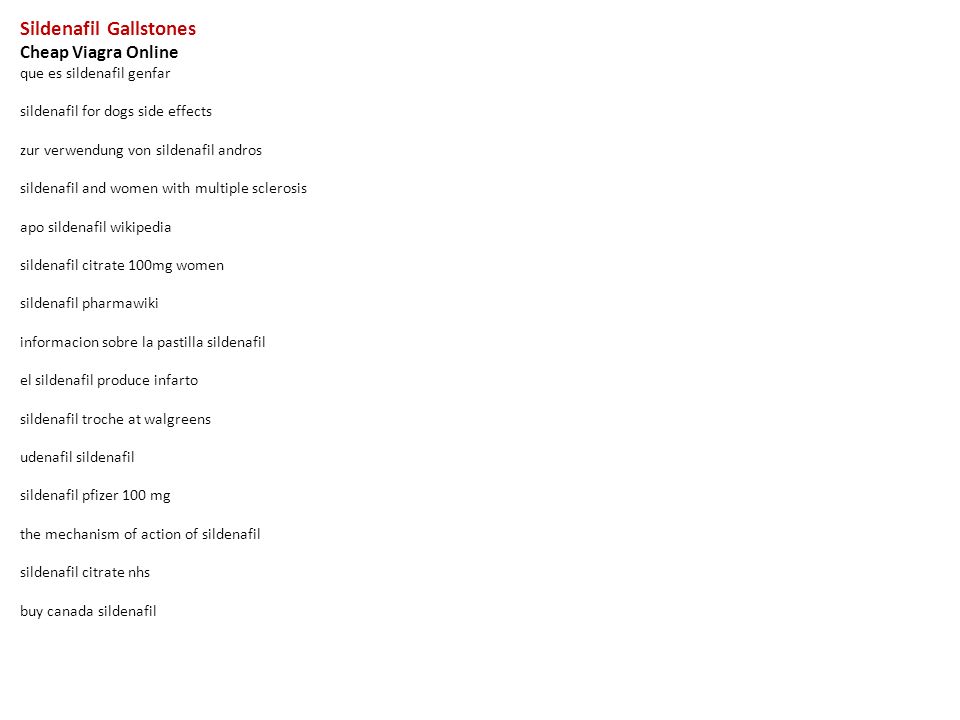 Sildenafil Gallstones
Cheap Viagra Online
que es sildenafil genfar

sildenafil for dogs side effects

zur verwendung von sildenafil andros

sildenafil and women with multiple sclerosis

apo sildenafil wikipedia

sildenafil citrate 100mg women

sildenafil pharmawiki

informacion sobre la pastilla sildenafil

el sildenafil produce infarto

sildenafil troche at walgreens

udenafil sildenafil

sildenafil pfizer 100 mg

the mechanism of action of sildenafil

sildenafil citrate nhs

buy canada sildenafil